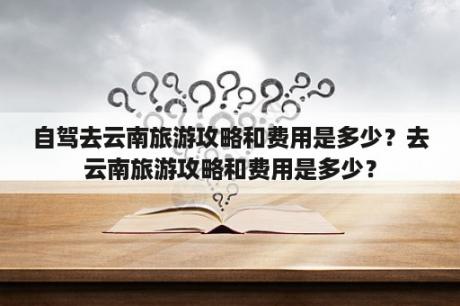 自驾去云南旅游攻略和费用是多少？去云南旅游攻略和费用是多少？